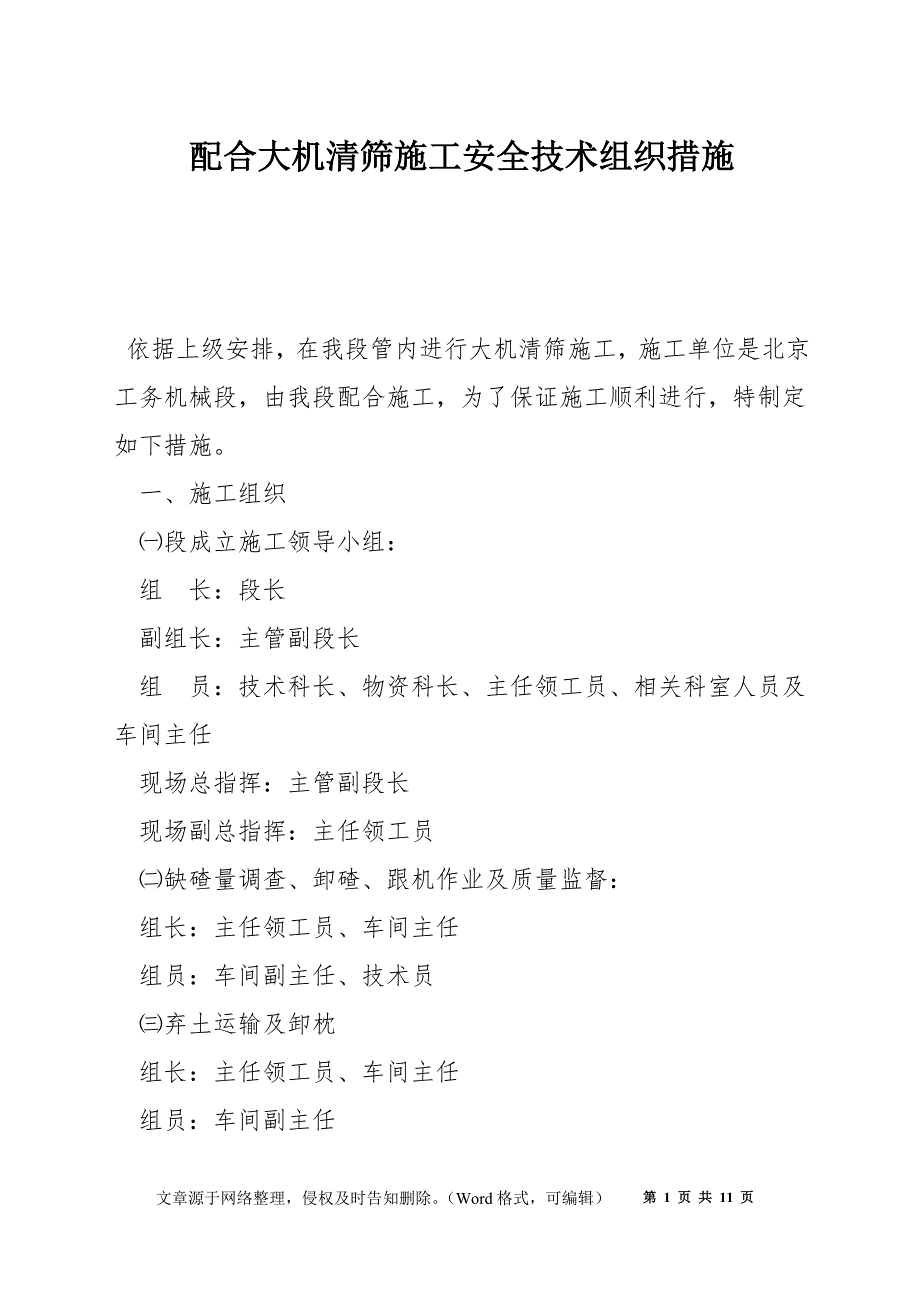 配合大机清筛施工安全技术组织措施

依据上级安排，在我段管内进行大机清筛施工，施工单位是北京工务机械段，由我段配合施工，为了保证施工顺利进行，特制定如下措施。

一、施工组织

㈠段成立施工领导小组：

组　长：段长

副组长：主管副段长

组　员：技术科长、物资科长、主任领工员、相关科室人员及车间主任

现场总指挥：主管副段长

现场副总指挥：主任领工员

㈡缺碴量调查、卸碴、跟机作业及质量监督：

组长：主任领工员、车间主任

组员：车间副主任、技术员

㈢弃土运输及卸枕

组长：主任领工员、车间主任

组员：车间副主任

文章源于网络整理，侵权及时告知删除。（Word 格式，可编辑）　第 1 页 共 11 页